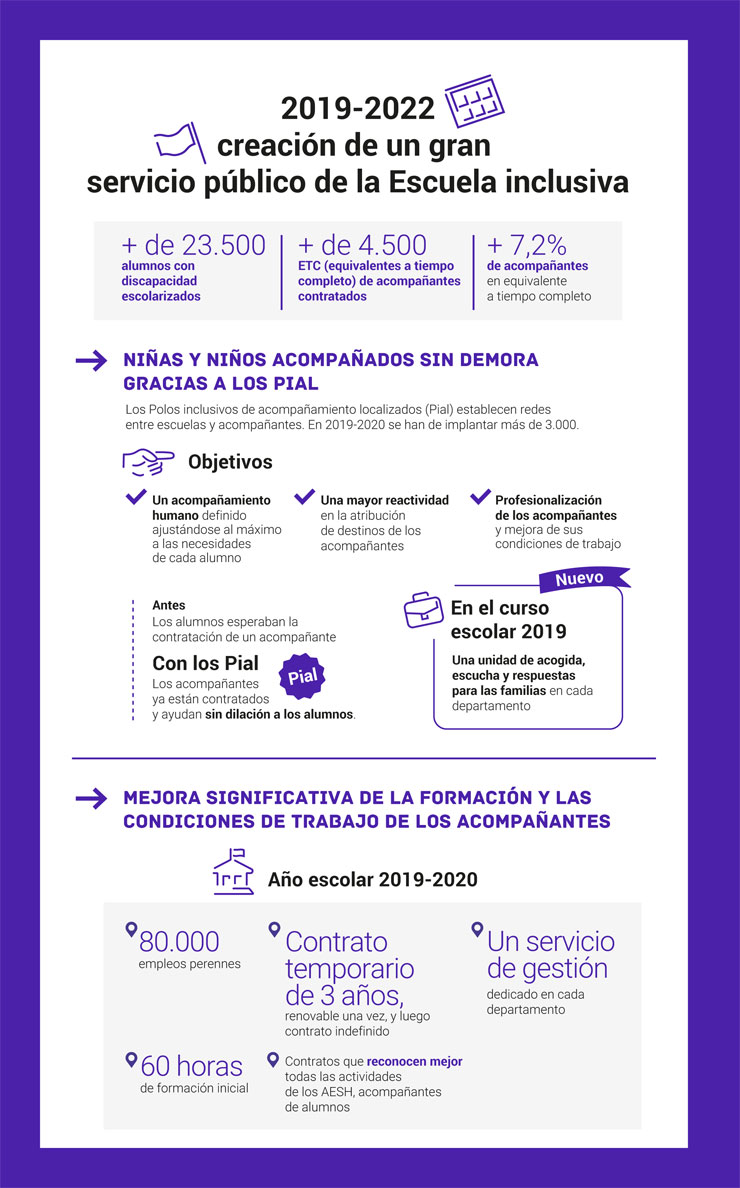 2019-2022
creación de un gran
servicio público de la Escuela inclusiva

+ de 23.500
alumnos con discapacidad escolarizados

+ de 4.500
ETC (equivalentes a tiempo completo) de acompañantes contratados

+ 7,2%
de acompañantes en equivalente a tiempo completo

NIÑAS Y NIÑOS ACOMPAÑADOS SIN DEMORA GRACIAS A LOS PIAL

Los Polos inclusivos de acompañamiento localizados (Pial) establecen redes entre escuelas y acompañantes. En 2019-2020 se han de implantar más de 3.000.

Objetivos

Un acompañamiento humano definido ajustándose al máximo a las necesidades de cada alumno

Una mayor reactividad en la atribución de destinos de los acompañantes

Profesionalización de los acompañantes y mejora de sus condiciones de trabajo

Antes
Los alumnos esperaban la contratación de un acompañante

Con los Pial
Los acompañantes ya están contratados y ayudan sin dilación a los alumnos.

Pial

Nuevo

En el curso escolar 2019

Una unidad de acogida, escucha y respuestas para las familias en cada departamento

MEJORA SIGNIFICATIVA DE LA FORMACIÓN Y LAS CONDICIONES DE TRABAJO DE LOS ACOMPAÑANTES

Año escolar 2019-2020

80.000
empleos perennes

Contrato temporario de 3 años,
renovable una vez, y luego contrato indefinido

Un servicio de gestión
dedicado en cada departamento

60 horas
de formación inicial

Contratos que reconocen mejor todas las actividades de los AESH, acompañantes de alumnos